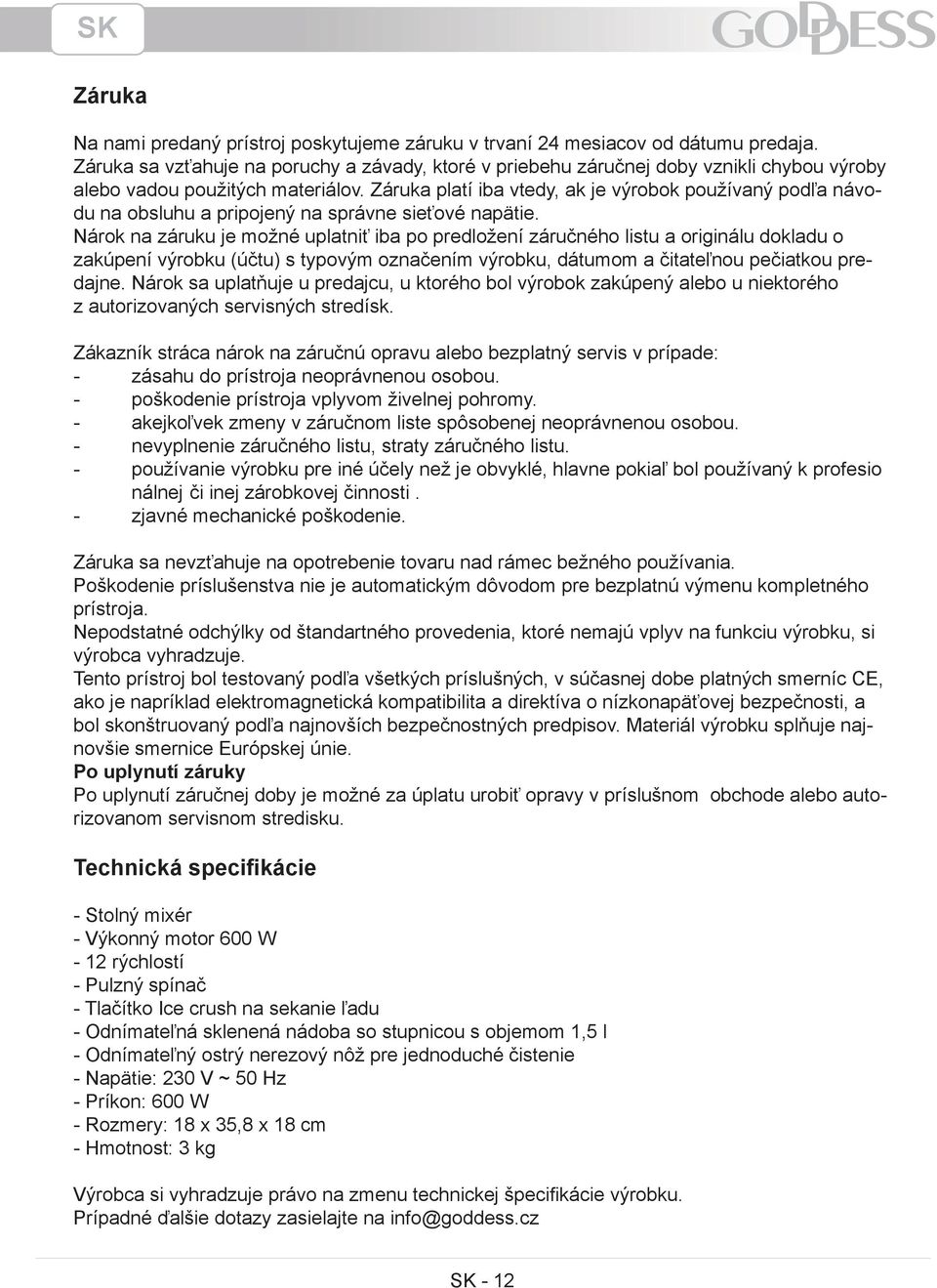 SK

GODDESS

Záruka

Na nami predaný prístroj poskytujeme záruku v trvaní 24 mesiacov od dátumu predaja. Záruka sa vzťahuje na poruchy a závady, ktoré v priebehu záručnej doby vznikli chybou výroby alebo vadou použitých materiálov. Záruka platí iba vtedy, ak je výrobok používaný podľa návodu na obsluhu a pripojený na správne sieťové napätie.
Nárok na záruku je možné uplatniť iba po predložení záručného listu a originálu dokladu o zakúpení výrobku (účtu) s typovým označením výrobku, dátumom a čitateľnou pečiatkou predajne. Nárok sa uplatňuje u predajcu, u ktorého bol výrobok zakúpený alebo u niektorého z autorizovaných servisných stredísk.

Zákazník stráca nárok na záručnú opravu alebo bezplatný servis v prípade:
- zásahu do prístroja neoprávnenou osobou.
- poškodenie prístroja vplyvom živelnej pohromy.
- akejkoľvek zmeny v záručnom liste spôsobenej neoprávnenou osobou.
- nevyplnenie záručného listu, straty záručného listu.
- používanie výrobku pre iné účely než je obvyklé, hlavne pokiaľ bol používaný k profesionálnej či inej zárobkovej činnosti .
- zjavné mechanické poškodenie.

Záruka sa nevzťahuje na opotrebenie tovaru nad rámec bežného používania.
Poškodenie príslušenstva nie je automatickým dôvodom pre bezplatnú výmenu kompletného prístroja.
Nepodstatné odchýlky od štandartného provedenia, ktoré nemajú vplyv na funkciu výrobku, si výrobca vyhradzuje.
Tento prístroj bol testovaný podľa všetkých príslušných, v súčasnej dobe platných smerníc CE, ako je napríklad elektromagnetická kompatibilita a direktíva o nízkonapäťovej bezpečnosti, a bol skonštruovaný podľa najnovších bezpečnostných predpisov. Materiál výrobku splňuje najnovšie smernice Európskej únie.
Po uplynutí záruky
Po uplynutí záručnej doby je možné za úplatu urobiť opravy v príslušnom obchode alebo autorizovanom servisnom stredisku.

Technická specifikácie

- Stolný mixér
- Výkonný motor 600 W
- 12 rýchlostí
- Pulzný spínač
- Tlačítko Ice crush na sekanie ľadu
- Odnímateľná sklenená nádoba so stupnicou s objemom 1,5 l
- Odnímateľný ostrý nerezový nôž pre jednoduché čistenie
- Napätie: 230 V ~ 50 Hz
- Príkon: 600 W
- Rozmery: 18 x 35,8 x 18 cm
- Hmotnost: 3 kg

Výrobca si vyhradzuje právo na zmenu technickej špecifikácie výrobku.
Prípadné ďalšie dotazy zasielajte na info@goddess.cz

SK - 12